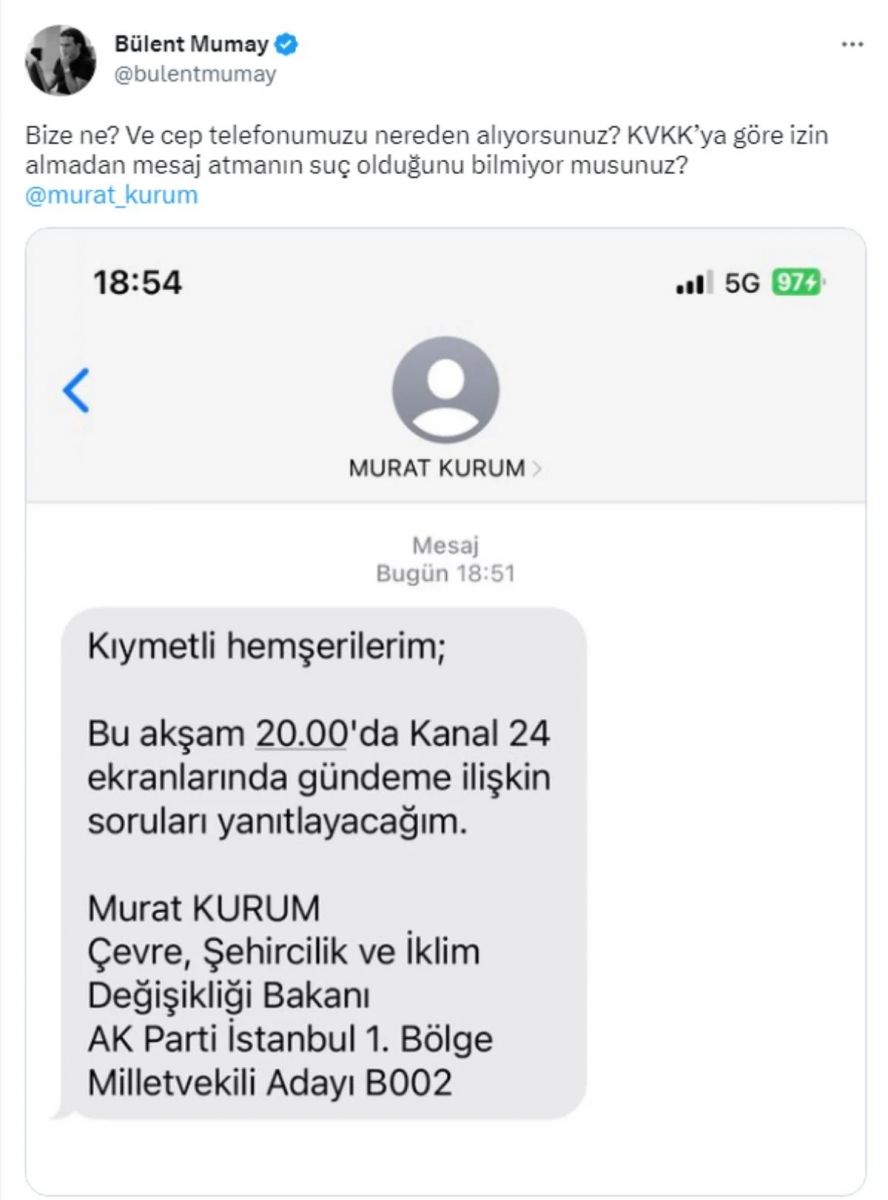 Bülent Mumay
@bulentmumay

Bize ne? Ve cep telefonumuzu nereden alıyorsunuz? KVKK'ya göre izin almadan mesaj atmanın suç olduğunu bilmiyor musunuz? @murat_kurum

18:54

5G 97

MURAT KURUM >

Mesaj
Bugün 18:51

Kıymetli hemşerilerim;

Bu akşam 20.00'da Kanal 24 ekranlarında gündeme ilişkin soruları yanıtlayacağım.

Murat KURUM
Çevre, Şehircilik ve İklim Değişikliği Bakanı
AK Parti İstanbul 1. Bölge Milletvekili Adayı B002